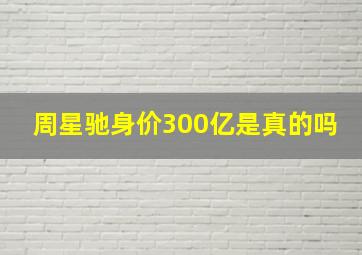 周星驰身价300亿是真的吗